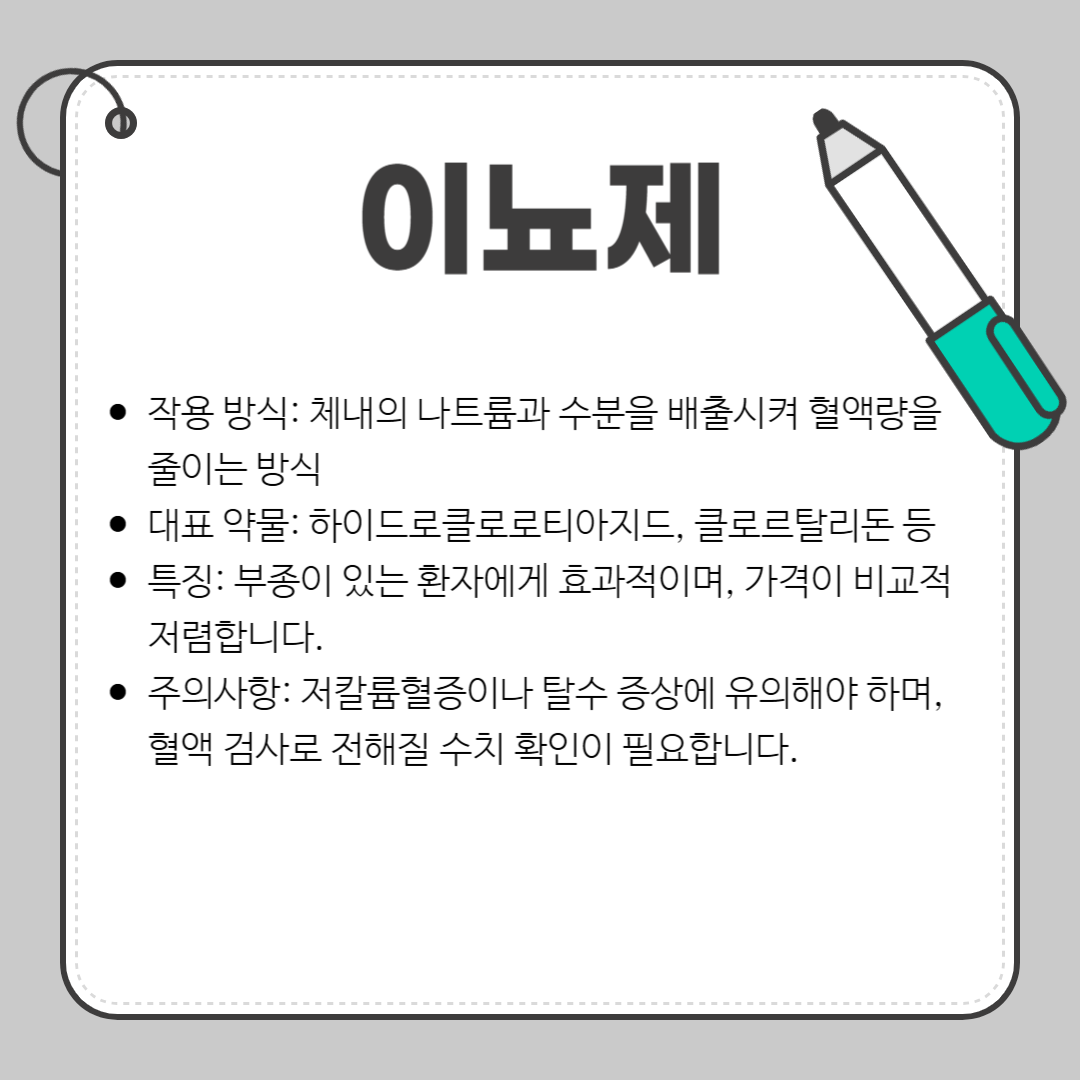 이뇨제

• 작용 방식: 체내의 나트륨과 수분을 배출시켜 혈액량을 줄이는 방식
• 대표 약물: 하이드로클로로티아지드, 클로르탈리돈 등
• 특징: 부종이 있는 환자에게 효과적이며, 가격이 비교적 저렴합니다.
• 주의사항: 저칼륨혈증이나 탈수 증상에 유의해야 하며, 혈액 검사로 전해질 수치 확인이 필요합니다.